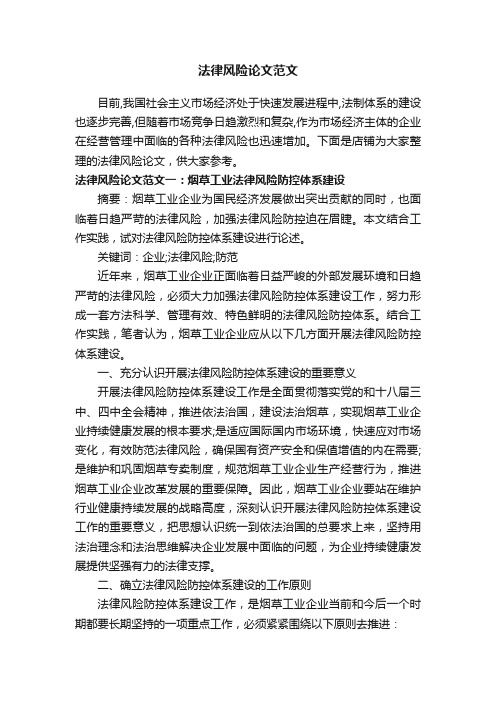 法律风险论文范文

目前,我国社会主义市场经济处于快速发展进程中,法制体系的建设也逐步完善,但随着市场竞争日趋激烈和复杂,作为市场经济主体的企业在经营管理中面临的各种法律风险也迅速增加。下面是店铺为大家整理的法律风险论文，供大家参考。

法律风险论文范文一：烟草工业法律风险防控体系建设

摘要：烟草工业企业为国民经济发展做出突出贡献的同时，也面临着日趋严苛的法律风险，加强法律风险防控迫在眉睫。本文结合工作实践，试对法律风险防控体系建设进行论述。

关键词：企业;法律风险;防范

近年来，烟草工业企业正面临着日益严峻的外部发展环境和日趋严苛的法律风险，必须大力加强法律风险防控体系建设工作，努力形成一套方法科学、管理有效、特色鲜明的法律风险防控体系。结合工作实践，笔者认为，烟草工业企业应从以下几方面开展法律风险防控体系建设。

一、充分认识开展法律风险防控体系建设的重要意义

开展法律风险防控体系建设工作是全面贯彻落实党的和十八届三中、四中全会精神，推进依法治国，建设法治烟草，实现烟草工业企业持续健康发展的根本要求;是适应国际国内市场环境，快速应对市场变化，有效防范法律风险，确保国有资产安全和保值增值的内在需要;是维护和巩固烟草专卖制度，规范烟草工业企业生产经营行为，推进烟草工业企业改革发展的重要保障。因此，烟草工业企业要站在维护行业健康持续发展的战略高度，深刻认识开展法律风险防控体系建设工作的重要意义，把思想认识统一到依法治国的总要求上来，坚持用法治理念和法治思维解决企业发展中面临的问题，为企业持续健康发展提供坚强有力的法律支撑。

二、确立法律风险防控体系建设的工作原则

法律风险防控体系建设工作，是烟草工业企业当前和今后一个时期都要长期坚持的一项重点工作，必须紧紧围绕以下原则去推进：